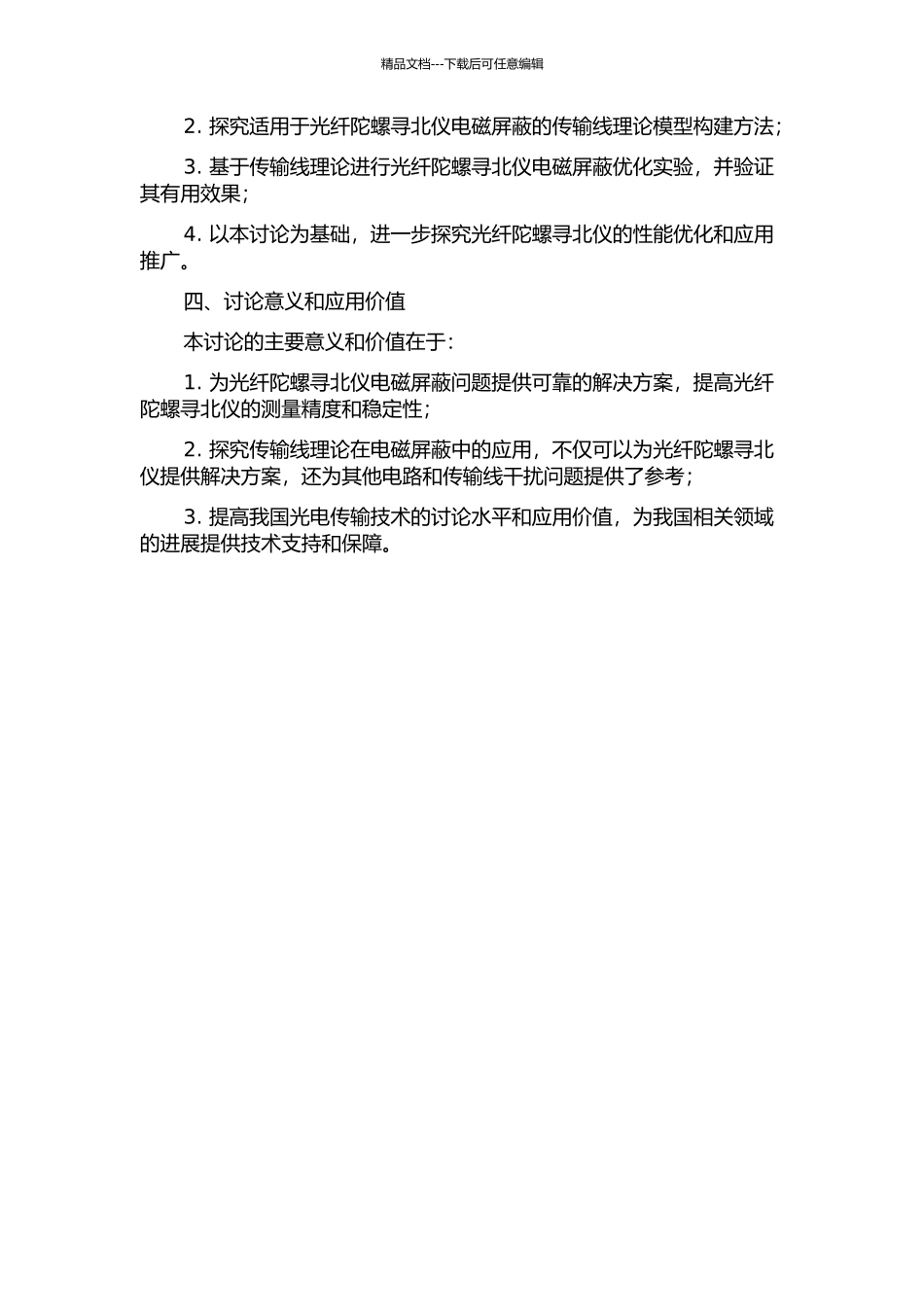 精品文档---下载后可任意编辑

2. 探究适用于光纤陀螺寻北仪电磁屏蔽的传输线理论模型构建方法；

3. 基于传输线理论进行光纤陀螺寻北仪电磁屏蔽优化实验，并验证其有用效果；

4. 以本讨论为基础，进一步探究光纤陀螺寻北仪的性能优化和应用推广。

四、讨论意义和应用价值

本讨论的主要意义和价值在于：

1. 为光纤陀螺寻北仪电磁屏蔽问题提供可靠的解决方案，提高光纤陀螺寻北仪的测量精度和稳定性；

2. 探究传输线理论在电磁屏蔽中的应用，不仅可以为光纤陀螺寻北仪提供解决方案，还为其他电路和传输线干扰问题提供了参考；

3. 提高我国光电传输技术的讨论水平和应用价值，为我国相关领域的进展提供技术支持和保障。